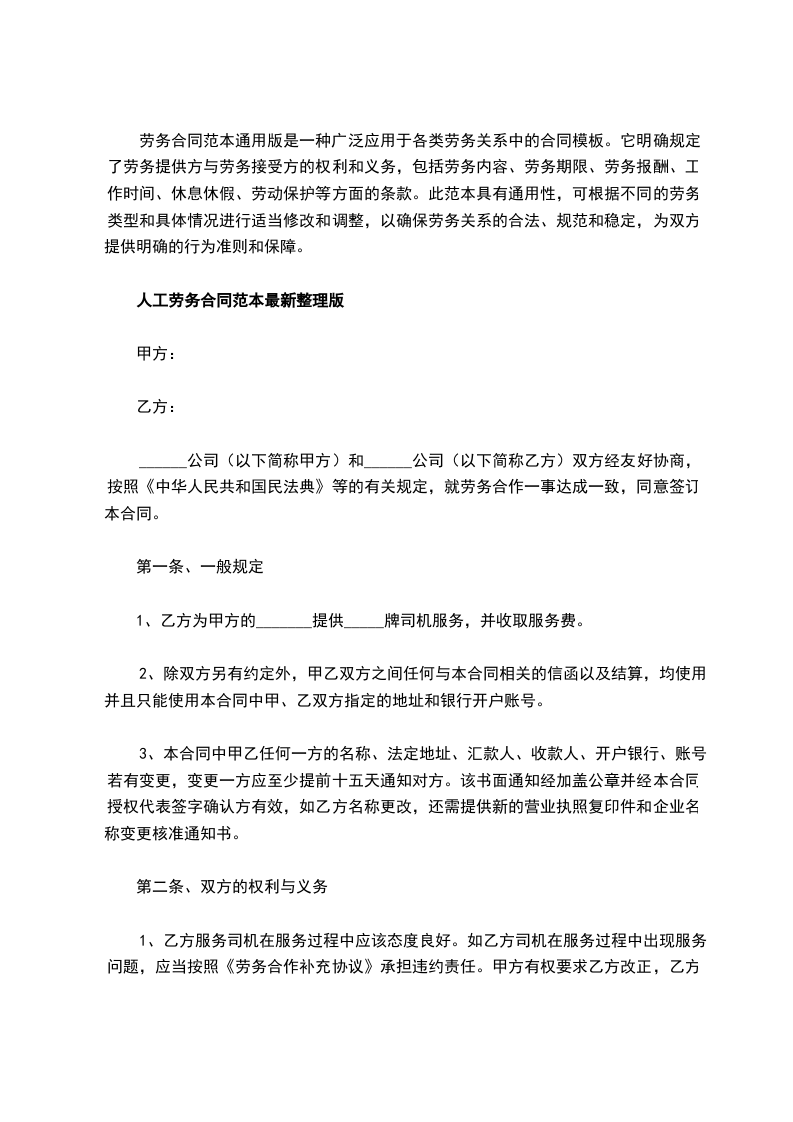 劳务合同范本通用版是一种广泛应用于各类劳务关系中的合同模板。它明确规定了劳务提供方与劳务接受方的权利和义务，包括劳务内容、劳务期限、劳务报酬、工作时间、休息休假、劳动保护等方面的条款。此范本具有通用性，可根据不同的劳务类型和具体情况进行适当修改和调整，以确保劳务关系的合法、规范和稳定，为双方提供明确的行为准则和保障。

人工劳务合同范本最新整理版

甲方：

乙方：

______公司（以下简称甲方）和______公司（以下简称乙方）双方经友好协商，按照《中华人民共和国民法典》等的有关规定，就劳务合作一事达成一致，同意签订本合同。

第一条、一般规定

1、乙方为甲方的_______提供_____牌司机服务，并收取服务费。

2、除双方另有约定外，甲乙双方之间任何与本合同相关的信函以及结算，均使用并且只能使用本合同中甲、乙双方指定的地址和银行开户账号。

3、本合同中甲乙任何一方的名称、法定地址、汇款人、收款人、开户银行、账号若有变更，变更一方应至少提前十五天通知对方。该书面通知经加盖公章并经本合同授权代表签字确认方有效，如乙方名称更改，还需提供新的营业执照复印件和企业名称变更核准通知书。

第二条、双方的权利与义务

1、乙方服务司机在服务过程中应该态度良好。如乙方司机在服务过程中出现服务问题，应当按照《劳务合作补充协议》承担违约责任。甲方有权要求乙方改正，乙方